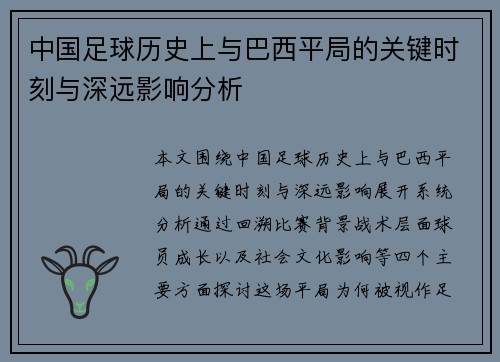 中国足球历史上与巴西平局的关键时刻与深远影响分析

本文围绕中国足球历史上与巴西平局的关键时刻与深远影响展开系统分析通过回溯比赛背景战术层面球员成长以及社会文化影响等四个主要方面探讨这场平局为何被视作足